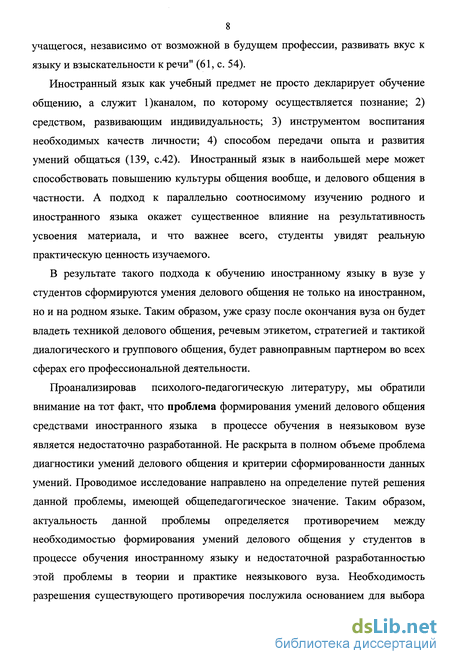 8

учащегося, независимо от возможной в будущем профессии, развивать вкус к языку и взыскательности к речи" (61, с. 54).

Иностранный язык как учебный предмет не просто декларирует обучение общению, а служит 1)каналом, по которому осуществляется познание; 2) средством, развивающим индивидуальность; 3) инструментом воспитания необходимых качеств личности; 4) способом передачи опыта и развития умений общаться (139, с.42). Иностранный язык в наибольшей мере может способствовать повышению культуры общения вообще, и делового общения в частности. А подход к параллельно соотносимому изучению родного и иностранного языка окажет существенное влияние на результативность усвоения материала, и что важнее всего, студенты увидят реальную практическую ценность изучаемого.

В результате такого подхода к обучению иностранному языку в вузе у студентов сформируются умения делового общения не только на иностранном, но и на родном языке. Таким образом, уже сразу после окончания вуза он будет владеть техникой делового общения, речевым этикетом, стратегией и тактикой диалогического и группового общения, будет равноправным партнером во всех сферах его профессиональной деятельности.

Проанализировав психолого-педагогическую литературу, мы обратили внимание на тот факт, что проблема формирования умений делового общения средствами иностранного языка в процессе обучения в неязыковом вузе является недостаточно разработанной. Не раскрыта в полном объеме проблема диагностики умений делового общения и критерии сформированности данных умений. Проводимое исследование направлено на определение путей решения данной проблемы, имеющей общепедагогическое значение. Таким образом, актуальность данной проблемы определяется противоречием между необходимостью формирования умений делового общения у студентов в процессе обучения иностранному языку и недостаточной разработанностью этой проблемы в теории и практике неязыкового вуза. Необходимость разрешения существующего противоречия послужила основанием для выбора

dsLib.net
библиотека диссертаций